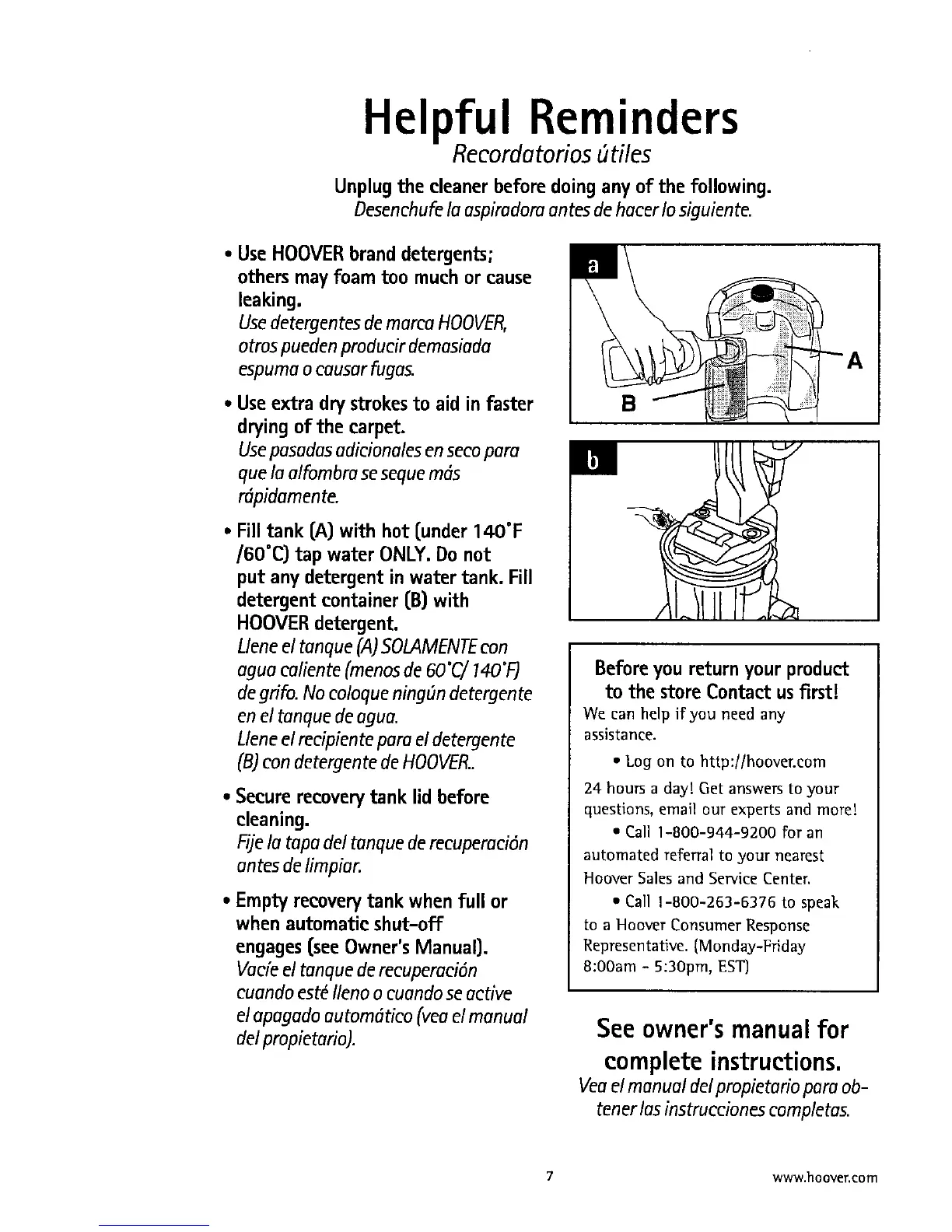 Helpful Reminders

Recordatorios útiles

Unplug the cleaner before doing any of the following.

Desenchufe la aspiradora antes de hacer lo siguiente.

• Use HOOVER brand detergents; others may foam too much or cause leaking.
Use detergentes de marca HOOVER, otros pueden producir demasiada espuma o causar fugas.

• Use extra dry strokes to aid in faster drying of the carpet.
Use pasadas adicionales en seco para que la alfombra se seque más rápidamente.

• Fill tank (A) with hot (under 140°F /60°C) tap water ONLY. Do not put any detergent in water tank. Fill detergent container (B) with HOOVER detergent.
Llene el tanque (A) SOLAMENTE con agua caliente (menos de 60°C/ 140°F) de grifo. No coloque ningún detergente en el tanque de agua.
Llene el recipiente para el detergente (B) con detergente de HOOVER..

• Secure recovery tank lid before cleaning.
Fije la tapa del tanque de recuperación antes de limpiar.

• Empty recovery tank when full or when automatic shut-off engages (see Owner's Manual).
Vacíe el tanque de recuperación cuando esté lleno o cuando se active el apagado automático (vea el manual del propietario).

a

A

B

b

Before you return your product to the store Contact us first!
We can help if you need any assistance.
• Log on to http://hoover.com
24 hours a day! Get answers to your questions, email our experts and more!
• Call 1-800-944-9200 for an automated referral to your nearest Hoover Sales and Service Center.
• Call 1-800-263-6376 to speak to a Hoover Consumer Response Representative. (Monday-Friday 8:00am - 5:30pm, EST)

See owner's manual for complete instructions.
Vea el manual del propietario para obtener las instrucciones completas.

7

www.hoover.com